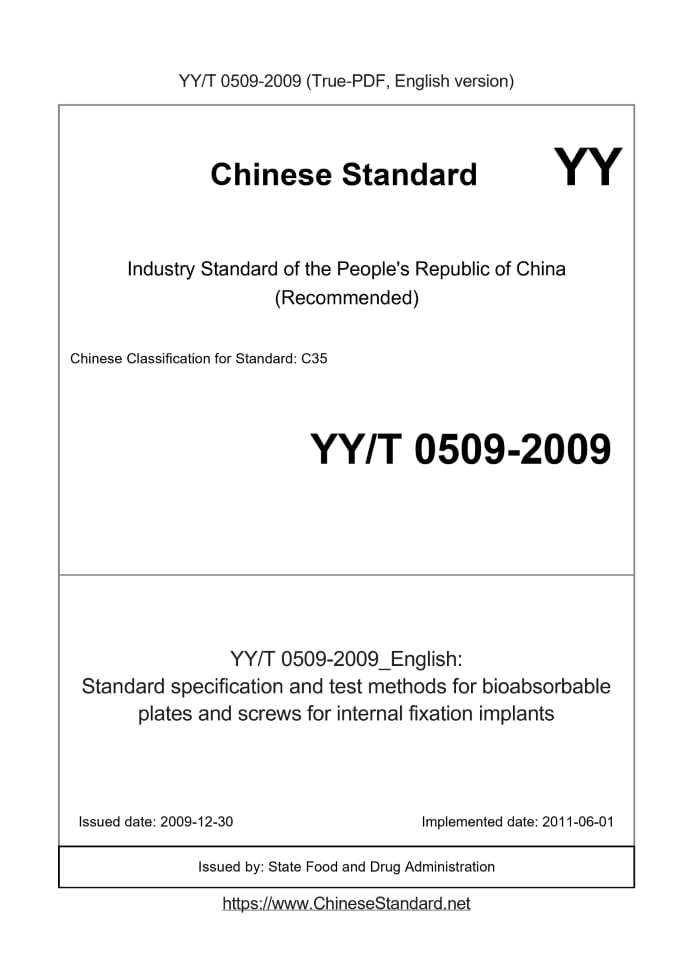 YY/T 0509-2009 (True-PDF, English version)

Chinese Standard YY

Industry Standard of the People's Republic of China
(Recommended)

Chinese Classification for Standard: C35

YY/T 0509-2009

YY/T 0509-2009_English:
Standard specification and test methods for bioabsorbable plates and screws for internal fixation implants

Issued date: 2009-12-30

Implemented date: 2011-06-01

Issued by: State Food and Drug Administration

https://www.ChineseStandard.net